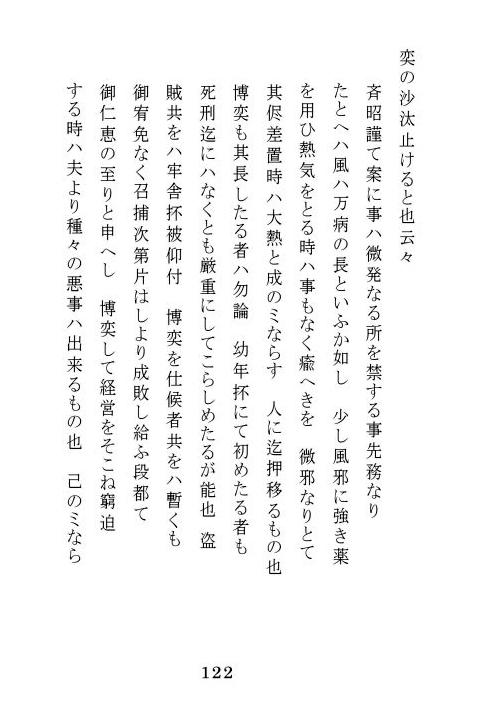 奕の沙汰止けると也云々

斉昭謹て案に事ハ微発なる所を禁する事先務なり　たとへハ風ハ万病の長といふか如し　少し風邪に強き薬を用ひ熱気をとる時ハ事もなく癒へきを　微邪なりとて其侭差置時ハ大熱と成のミならす　人に迄押移るもの也　博奕も其長したる者ハ勿論　幼年抔にて初めたる者も死刑迄にハなくとも厳重にしてこらしめたるが能也　盗賊共をハ牢舎抔被仰付　博奕を仕候者共をハ暫くも御宥免なく召捕次第片はしより成敗し給ふ段都て御仁恵の至りと申へし　博奕して経営をそこね窮迫する時ハ夫より種々の悪事ハ出来るもの也　己のミなら

122